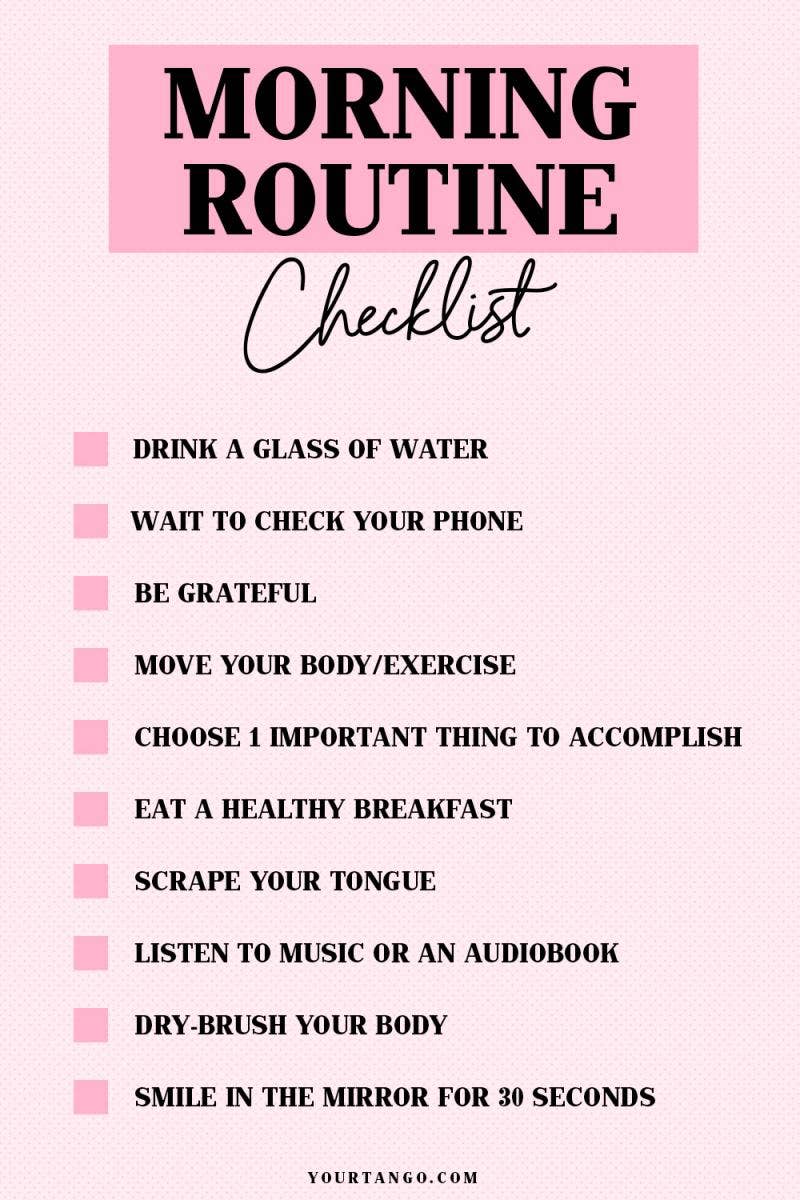 MORNING ROUTINE

Checklist

☐ DRINK A GLASS OF WATER
☐ WAIT TO CHECK YOUR PHONE
☐ BE GRATEFUL
☐ MOVE YOUR BODY/EXERCISE
☐ CHOOSE 1 IMPORTANT THING TO ACCOMPLISH
☐ EAT A HEALTHY BREAKFAST
☐ SCRAPE YOUR TONGUE
☐ LISTEN TO MUSIC OR AN AUDIOBOOK
☐ DRY-BRUSH YOUR BODY
☐ SMILE IN THE MIRROR FOR 30 SECONDS

YOURTANGO.COM